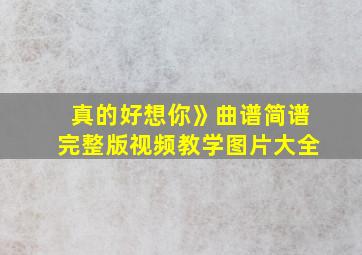 真的好想你》曲谱简谱
完整版视频教学图片大全